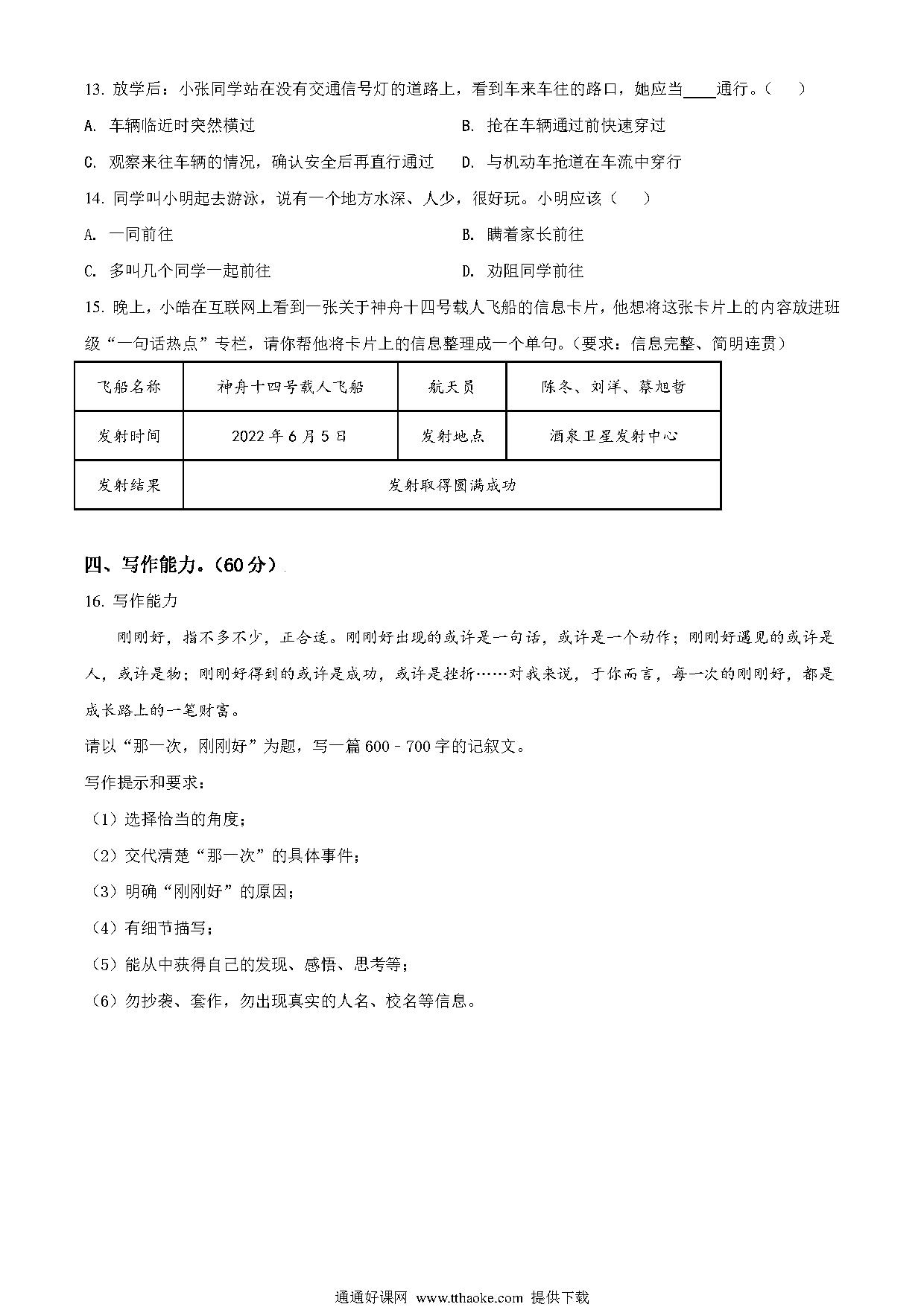 13. 放学后：小张同学站在没有交通信号灯的道路上，看到车来车往的路口，她应当____通行。（    ）

A. 车辆临近时突然横过
B. 抢在车辆通过前快速穿过
C. 观察来往车辆的情况，确认安全后再直行通过
D. 与机动车抢道在车流中穿行

14. 同学叫小明起去游泳，说有一个地方水深、人少，很好玩。小明应该（    ）

A. 一同前往
B. 瞒着家长前往
C. 多叫几个同学一起前往
D. 劝阻同学前往

15. 晚上，小皓在互联网上看到一张关于神舟十四号载人飞船的信息卡片，他想将这张卡片上的内容放进班级“一句话热点”专栏，请你帮他将卡片上的信息整理成一个单句。（要求：信息完整、简明连贯）

| 飞船名称 | 神舟十四号载人飞船 | 航天员 | 陈冬、刘洋、蔡旭哲 |
|---|---|---|---|
| 发射时间 | 2022 年 6 月 5 日 | 发射地点 | 酒泉卫星发射中心 |
| 发射结果 | 发射取得圆满成功 | | |

四、写作能力。（60 分）

16. 写作能力

刚刚好，指不多不少，正合适。刚刚好出现的或许是一句话，或许是一个动作；刚刚好遇见的或许是人，或许是物；刚刚好得到的或许是成功，或许是挫折……对我来说，于你而言，每一次的刚刚好，都是成长路上的一笔财富。

请以“那一次，刚刚好”为题，写一篇 600﹣700 字的记叙文。

写作提示和要求：

（1）选择恰当的角度；
（2）交代清楚“那一次”的具体事件；
（3）明确“刚刚好”的原因；
（4）有细节描写；
（5）能从中获得自己的发现、感悟、思考等；
（6）勿抄袭、套作，勿出现真实的人名、校名等信息。

通通好课网 www.tthaoke.com 提供下载